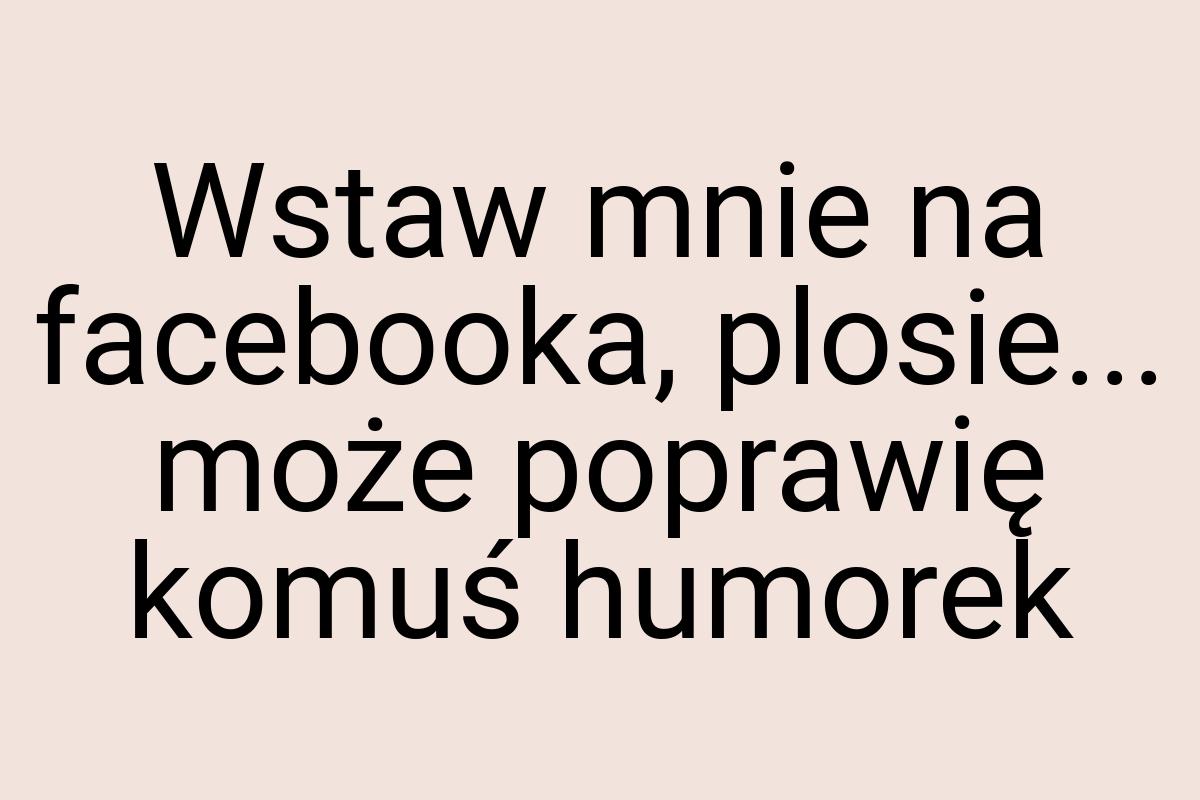 Wstaw mnie na facebooka, plosie... może poprawię komuś humorek